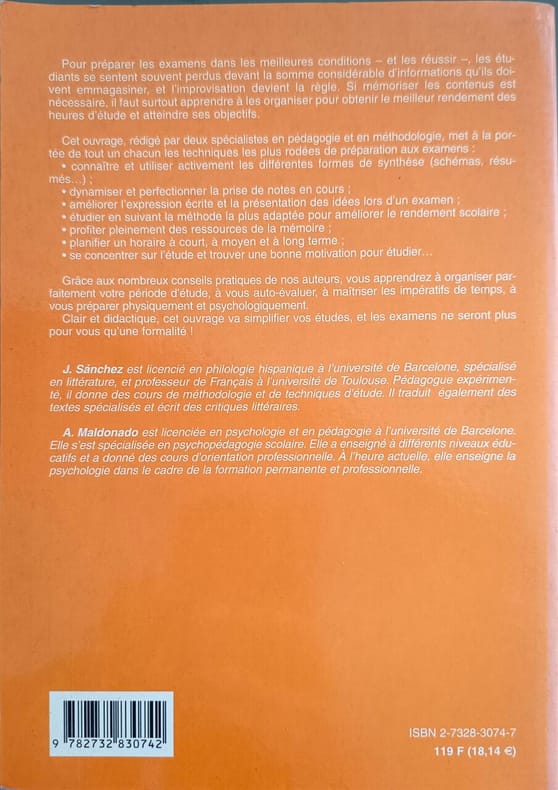 Pour préparer les examens dans les meilleures conditions – et les réussir –, les étudiants se sentent souvent perdus devant la somme considérable d'informations qu'ils doivent emmagasiner, et l'improvisation devient la règle. Si mémoriser les contenus est nécessaire, il faut surtout apprendre à les organiser pour obtenir le meilleur rendement des heures d'étude et atteindre ses objectifs.

Cet ouvrage, rédigé par deux spécialistes en pédagogie et en méthodologie, met à la portée de tout un chacun les techniques les plus rodées de préparation aux examens :
• connaître et utiliser activement les différentes formes de synthèse (schémas, résumés...) ;
• dynamiser et perfectionner la prise de notes en cours ;
• améliorer l'expression écrite et la présentation des idées lors d'un examen ;
• étudier en suivant la méthode la plus adaptée pour améliorer le rendement scolaire ;
• profiter pleinement des ressources de la mémoire ;
• planifier un horaire à court, à moyen et à long terme ;
• se concentrer sur l'étude et trouver une bonne motivation pour étudier...

Grâce aux nombreux conseils pratiques de nos auteurs, vous apprendrez à organiser parfaitement votre période d'étude, à vous auto-évaluer, à maîtriser les impératifs de temps, à vous préparer physiquement et psychologiquement.
Clair et didactique, cet ouvrage va simplifier vos études, et les examens ne seront plus pour vous qu'une formalité !

J. Sánchez est licencié en philologie hispanique à l'université de Barcelone, spécialisé en littérature, et professeur de Français à l'université de Toulouse. Pédagogue expérimenté, il donne des cours de méthodologie et de techniques d'étude. Il traduit également des textes spécialisés et écrit des critiques littéraires.

A. Maldonado est licenciée en psychologie et en pédagogie à l'université de Barcelone. Elle s'est spécialisée en psychopédagogie scolaire. Elle a enseigné à différents niveaux éducatifs et a donné des cours d'orientation professionnelle. À l'heure actuelle, elle enseigne la psychologie dans le cadre de la formation permanente et professionnelle.

9 782732 830742

ISBN 2-7328-3074-7
119 F (18,14 €)